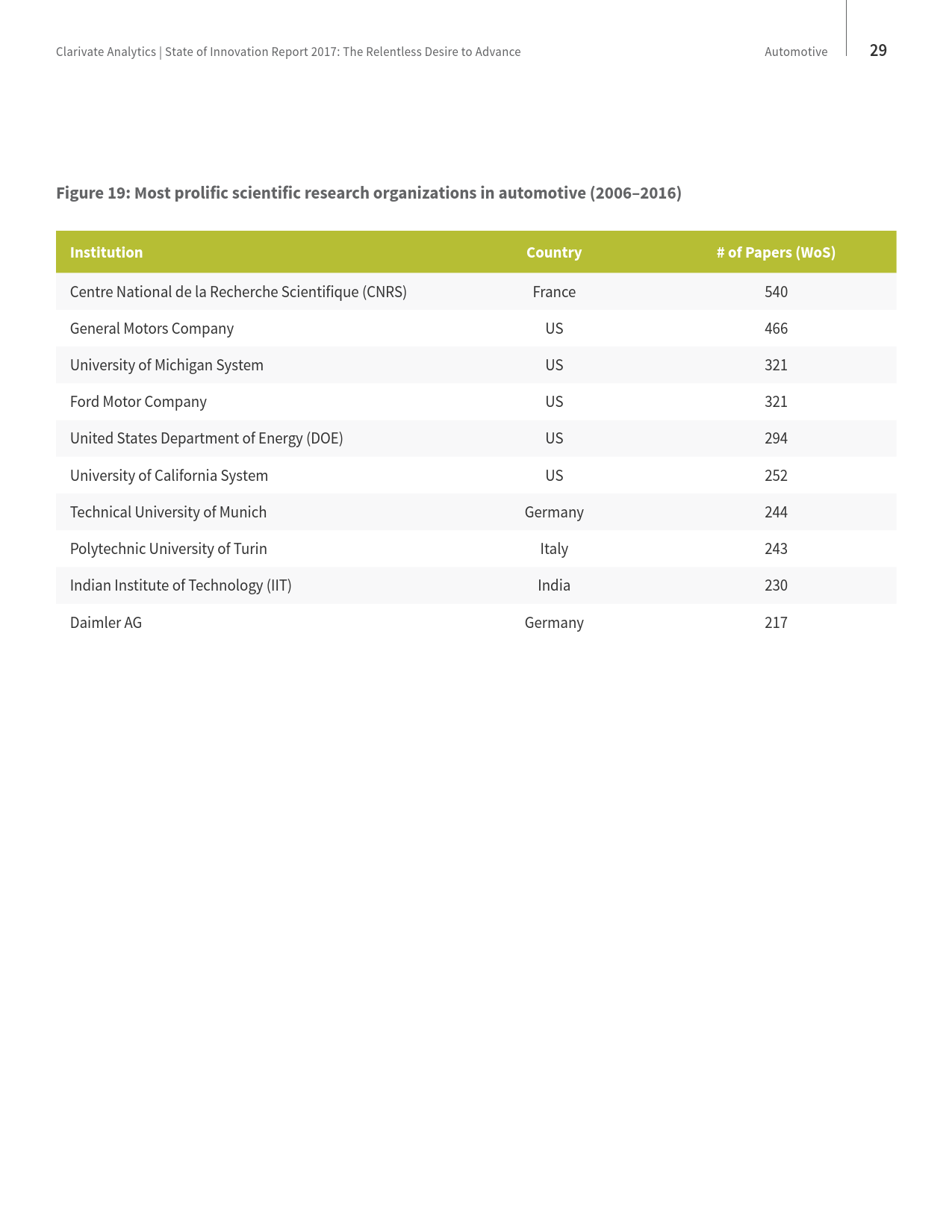 Clarivate Analytics | State of Innovation Report 2017: The Relentless Desire to Advance

Automotive 29

Figure 19: Most prolific scientific research organizations in automotive (2006–2016)

| Institution | Country | # of Papers (WoS) |
|---|---|---|
| Centre National de la Recherche Scientifique (CNRS) | France | 540 |
| General Motors Company | US | 466 |
| University of Michigan System | US | 321 |
| Ford Motor Company | US | 321 |
| United States Department of Energy (DOE) | US | 294 |
| University of California System | US | 252 |
| Technical University of Munich | Germany | 244 |
| Polytechnic University of Turin | Italy | 243 |
| Indian Institute of Technology (IIT) | India | 230 |
| Daimler AG | Germany | 217 |